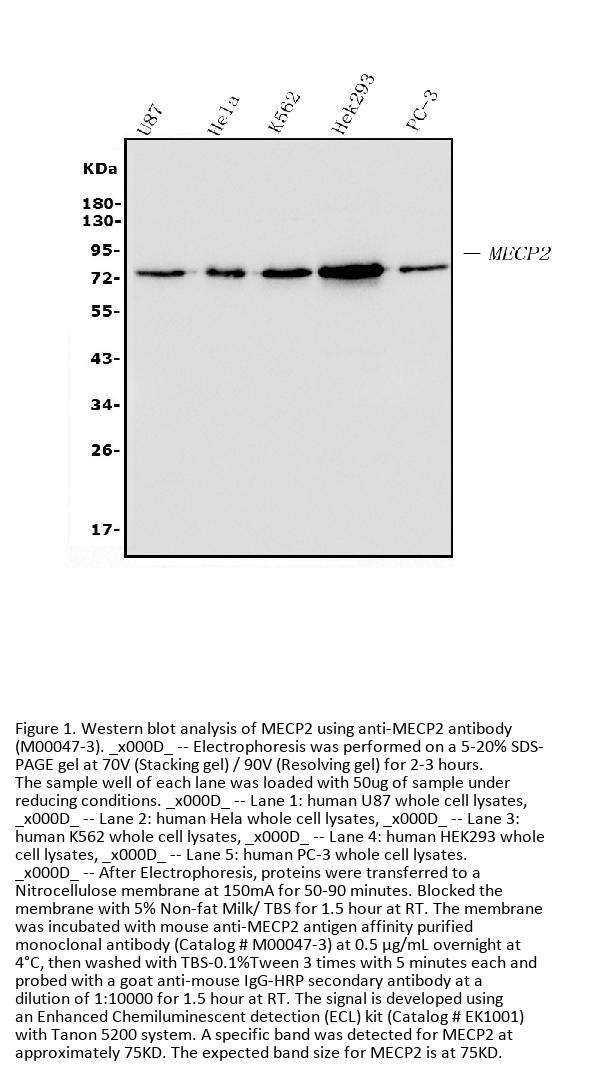 U87
Hela
K562
Hek293
PC-3

KDa
180-
130-
95-
72-
55-
43-
34-
26-
17-

— MECP2

Figure 1. Western blot analysis of MECP2 using anti-MECP2 antibody (M00047-3). _x000D_ -- Electrophoresis was performed on a 5-20% SDS-PAGE gel at 70V (Stacking gel) / 90V (Resolving gel) for 2-3 hours. The sample well of each lane was loaded with 50ug of sample under reducing conditions. _x000D_ -- Lane 1: human U87 whole cell lysates, _x000D_ -- Lane 2: human Hela whole cell lysates, _x000D_ -- Lane 3: human K562 whole cell lysates, _x000D_ -- Lane 4: human HEK293 whole cell lysates, _x000D_ -- Lane 5: human PC-3 whole cell lysates. _x000D_ -- After Electrophoresis, proteins were transferred to a Nitrocellulose membrane at 150mA for 50-90 minutes. Blocked the membrane with 5% Non-fat Milk/ TBS for 1.5 hour at RT. The membrane was incubated with mouse anti-MECP2 antigen affinity purified monoclonal antibody (Catalog # M00047-3) at 0.5 μg/mL overnight at 4°C, then washed with TBS-0.1%Tween 3 times with 5 minutes each and probed with a goat anti-mouse IgG-HRP secondary antibody at a dilution of 1:10000 for 1.5 hour at RT. The signal is developed using an Enhanced Chemiluminescent detection (ECL) kit (Catalog # EK1001) with Tanon 5200 system. A specific band was detected for MECP2 at approximately 75KD. The expected band size for MECP2 is at 75KD.